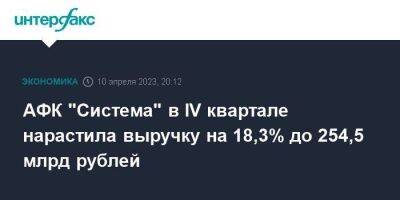 интерфакс

ЭКОНОМИКА 10 апреля 2023, 20:12

АФК "Система" в IV квартале нарастила выручку на 18,3% до 254,5 млрд рублей